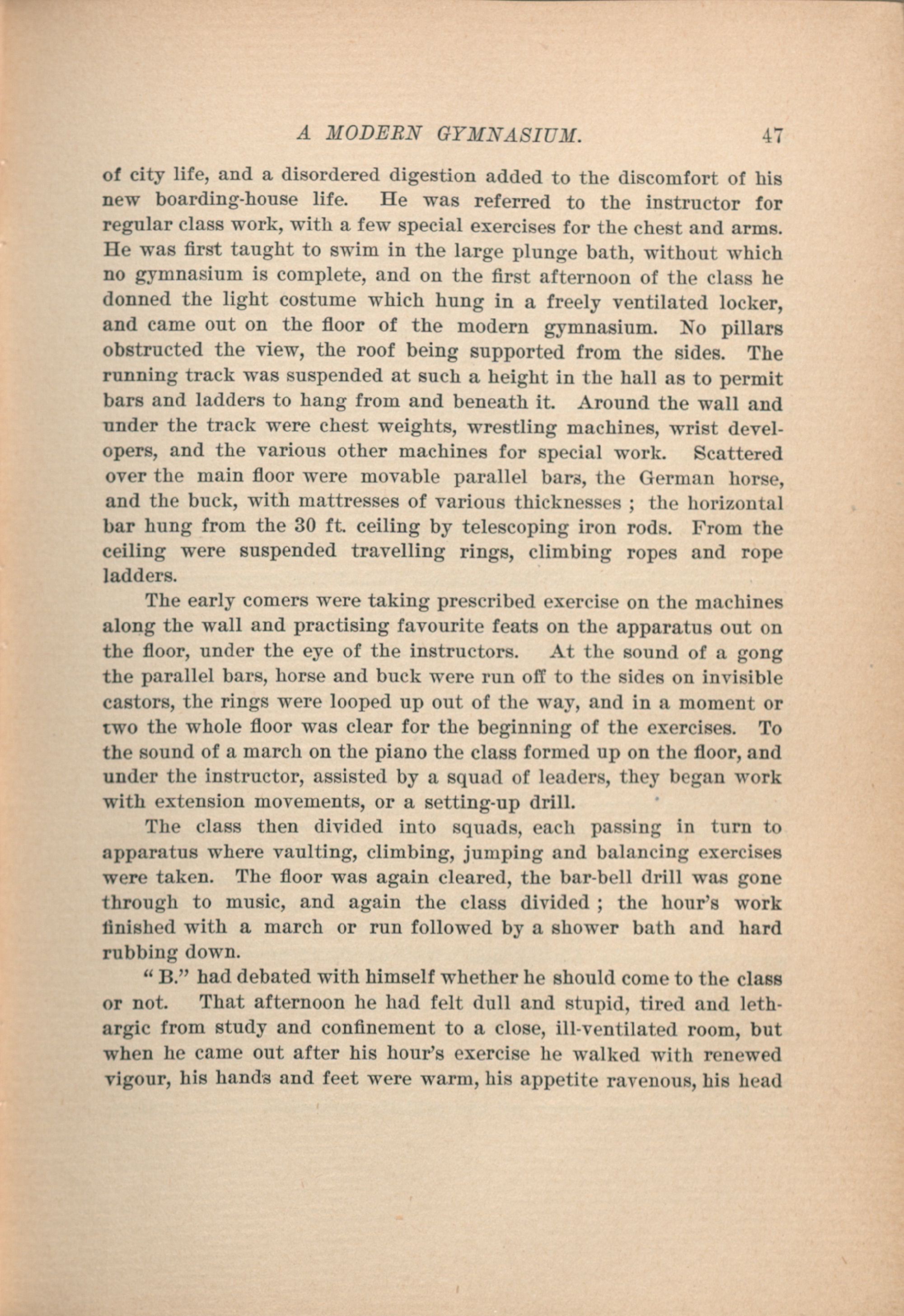 A MODERN GYMNASIUM. 47

of city life, and a disordered digestion added to the discomfort of his new boarding-house life. He was referred to the instructor for regular class work, with a few special exercises for the chest and arms. He was first taught to swim in the large plunge bath, without which no gymnasium is complete, and on the first afternoon of the class he donned the light costume which hung in a freely ventilated locker, and came out on the floor of the modern gymnasium. No pillars obstructed the view, the roof being supported from the sides. The running track was suspended at such a height in the hall as to permit bars and ladders to hang from and beneath it. Around the wall and under the track were chest weights, wrestling machines, wrist developers, and the various other machines for special work. Scattered over the main floor were movable parallel bars, the German horse, and the buck, with mattresses of various thicknesses ; the horizontal bar hung from the 30 ft. ceiling by telescoping iron rods. From the ceiling were suspended travelling rings, climbing ropes and rope ladders.

The early comers were taking prescribed exercise on the machines along the wall and practising favourite feats on the apparatus out on the floor, under the eye of the instructors. At the sound of a gong the parallel bars, horse and buck were run off to the sides on invisible castors, the rings were looped up out of the way, and in a moment or two the whole floor was clear for the beginning of the exercises. To the sound of a march on the piano the class formed up on the floor, and under the instructor, assisted by a squad of leaders, they began work with extension movements, or a setting-up drill.

The class then divided into squads, each passing in turn to apparatus where vaulting, climbing, jumping and balancing exercises were taken. The floor was again cleared, the bar-bell drill was gone through to music, and again the class divided ; the hour's work finished with a march or run followed by a shower bath and hard rubbing down.

" B." had debated with himself whether he should come to the class or not. That afternoon he had felt dull and stupid, tired and lethargic from study and confinement to a close, ill-ventilated room, but when he came out after his hour's exercise he walked with renewed vigour, his hands and feet were warm, his appetite ravenous, his head